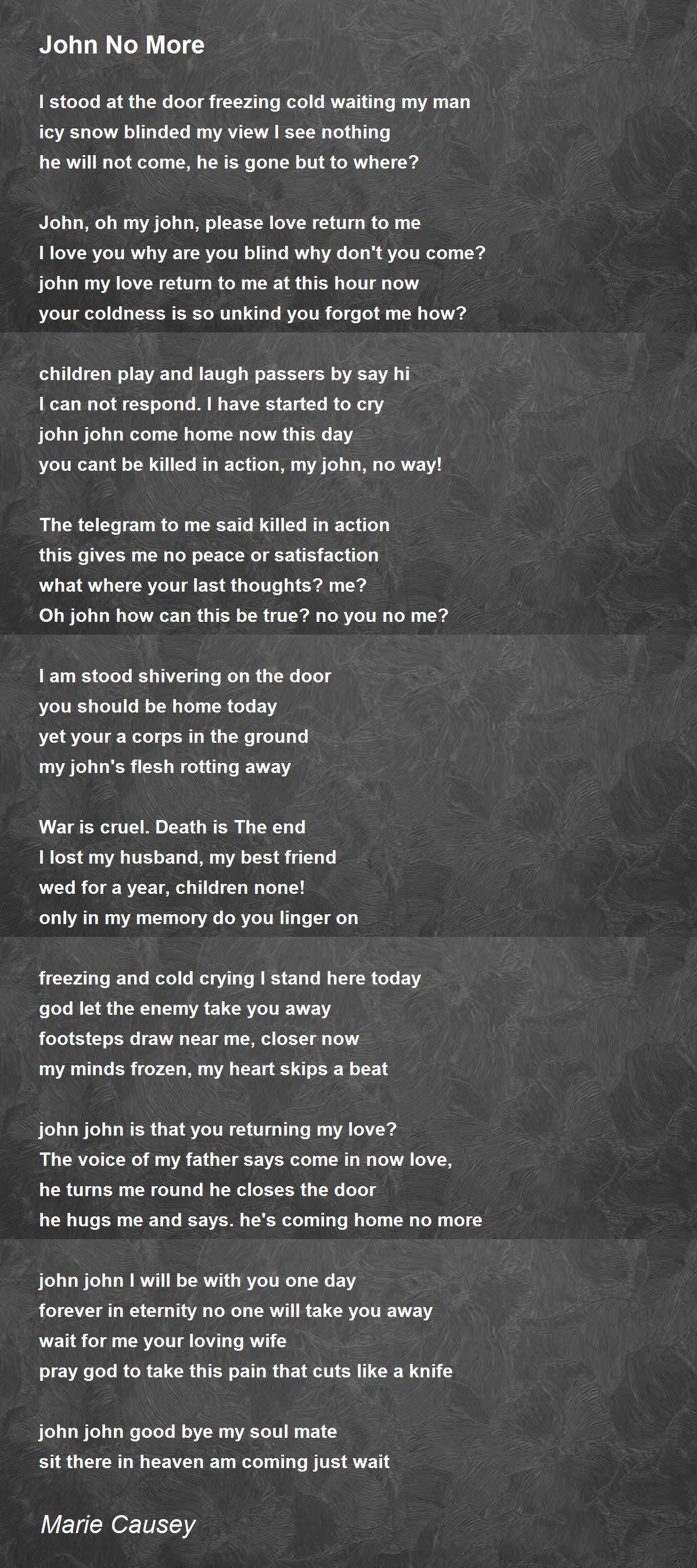 John No More

I stood at the door freezing cold waiting my man
icy snow blinded my view I see nothing
he will not come, he is gone but to where?

John, oh my john, please love return to me
I love you why are you blind why don't you come?
john my love return to me at this hour now
your coldness is so unkind you forgot me how?

children play and laugh passers by say hi
I can not respond. I have started to cry
john john come home now this day
you cant be killed in action, my john, no way!

The telegram to me said killed in action
this gives me no peace or satisfaction
what where your last thoughts? me?
Oh john how can this be true? no you no me?

I am stood shivering on the door
you should be home today
yet your a corps in the ground
my john's flesh rotting away

War is cruel. Death is The end
I lost my husband, my best friend
wed for a year, children none!
only in my memory do you linger on

freezing and cold crying I stand here today
god let the enemy take you away
footsteps draw near me, closer now
my minds frozen, my heart skips a beat

john john is that you returning my love?
The voice of my father says come in now love,
he turns me round he closes the door
he hugs me and says. he's coming home no more

john john I will be with you one day
forever in eternity no one will take you away
wait for me your loving wife
pray god to take this pain that cuts like a knife

john john good bye my soul mate
sit there in heaven am coming just wait

Marie Causey